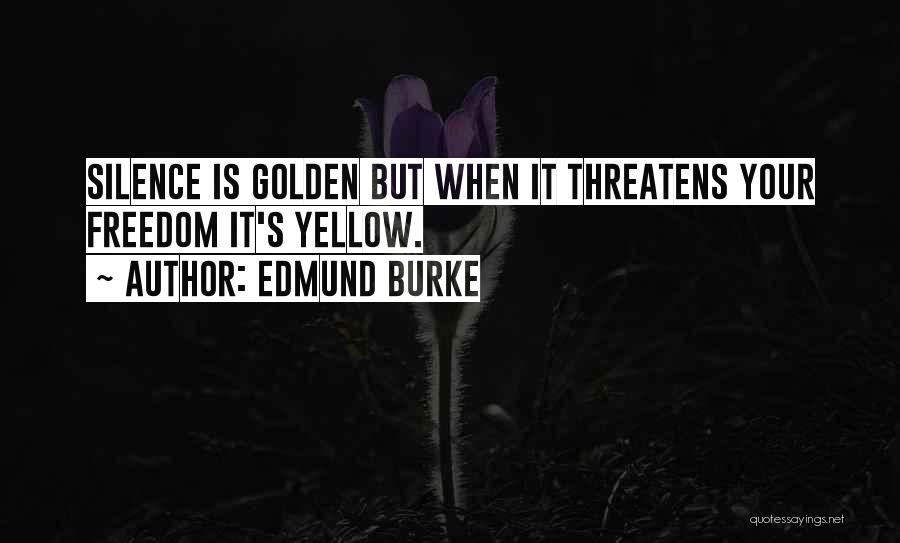 SILENCE IS GOLDEN BUT WHEN IT THREATENS YOUR FREEDOM IT'S YELLOW.
~ AUTHOR: EDMUND BURKE

quotessayings.net